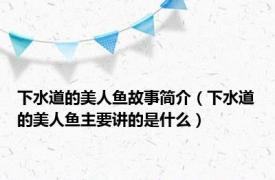 下水道的美人鱼故事简介（下水道的美人鱼主要讲的是什么）